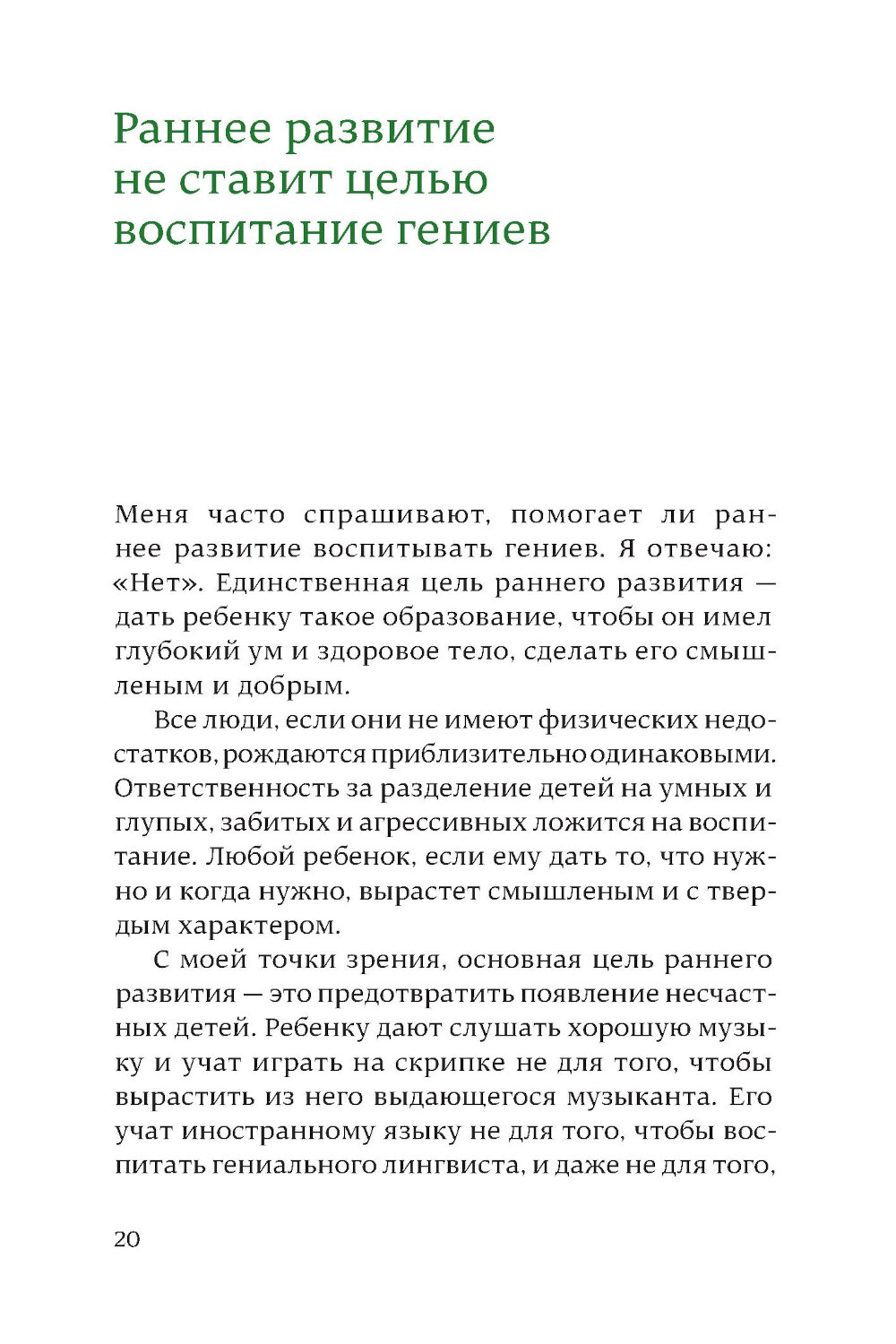 Раннее развитие не ставит целью воспитание гениев

Меня часто спрашивают, помогает ли раннее развитие воспитывать гениев. Я отвечаю: «Нет». Единственная цель раннего развития — дать ребенку такое образование, чтобы он имел глубокий ум и здоровое тело, сделать его смышленым и добрым.

Все люди, если они не имеют физических недостатков, рождаются приблизительно одинаковыми. Ответственность за разделение детей на умных и глупых, забитых и агрессивных ложится на воспитание. Любой ребенок, если ему дать то, что нужно и когда нужно, вырастет смышленым и с твердым характером.

С моей точки зрения, основная цель раннего развития — это предотвратить появление несчастных детей. Ребенку дают слушать хорошую музыку и учат играть на скрипке не для того, чтобы вырастить из него выдающегося музыканта. Его учат иностранному языку не для того, чтобы воспитать гениального лингвиста, и даже не для того,

20